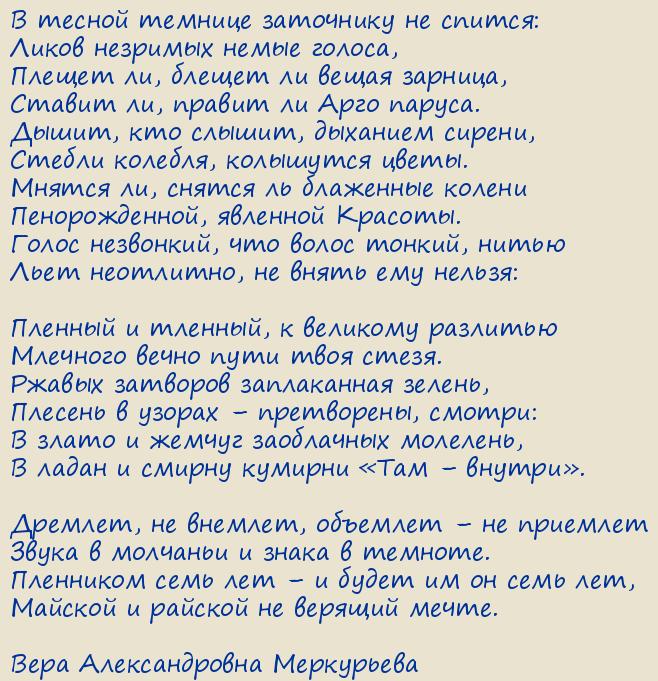 В тесной темнице заточнику не спится:
Ликов незримых немые голоса,
Плещет ли, блещет ли вещая зарница,
Ставит ли, правит ли Арго паруса.
Дышит, кто слышит, дыханием сирени,
Стебли колебля, колышутся цветы.
Мнятся ли, снятся ль блаженные колени
Пенорожденной, явленной Красоты.
Голос незвонкий, что волос тонкий, нитью
Льет неотлитно, не внять ему нельзя:

Пленный и тленный, к великому разлитью
Млечного вечно пути твоя стезя.
Ржавых затворов заплаканная зелень,
Плесень в узорах – претворены, смотри:
В злато и жемчуг заоблачных молелень,
В ладан и смирну кумирни «Там – внутри».

Дремлет, не внемлет, объемлет – не приемлет
Звука в молчаньи и знака в темноте.
Пленником семь лет – и будет им он семь лет,
Майской и райской не верящий мечте.

Вера Александровна Меркурьева